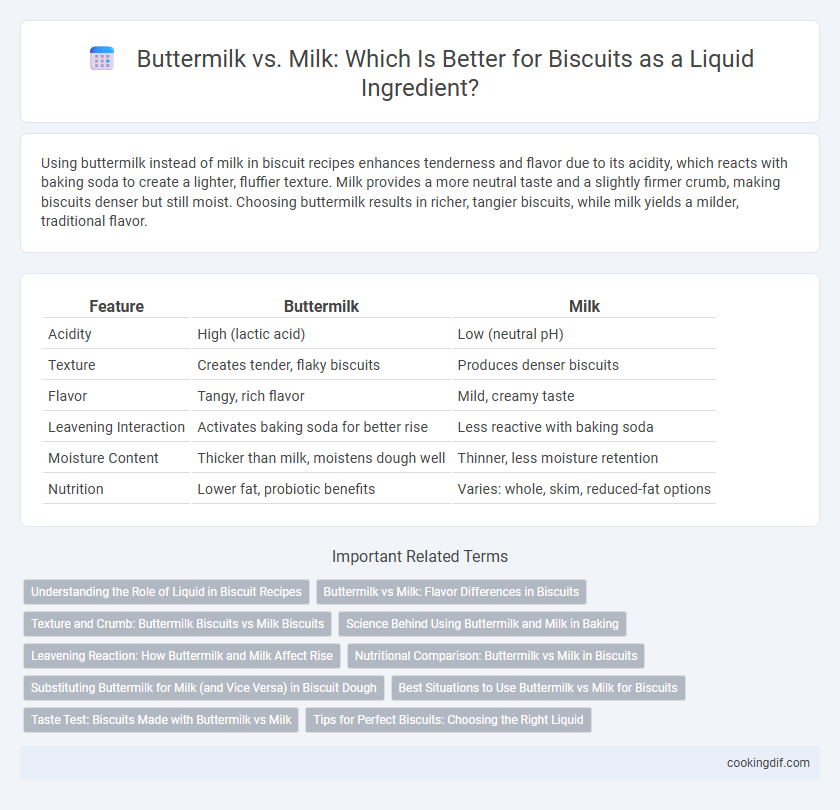 Buttermilk vs. Milk: Which Is Better for Biscuits as a Liquid Ingredient?

Using buttermilk instead of milk in biscuit recipes enhances tenderness and flavor due to its acidity, which reacts with baking soda to create a lighter, fluffier texture. Milk provides a more neutral taste and a slightly firmer crumb, making biscuits denser but still moist. Choosing buttermilk results in richer, tangier biscuits, while milk yields a milder, traditional flavor.

| Feature | Buttermilk | Milk |
|---|---|---|
| Acidity | High (lactic acid) | Low (neutral pH) |
| Texture | Creates tender, flaky biscuits | Produces denser biscuits |
| Flavor | Tangy, rich flavor | Mild, creamy taste |
| Leavening Interaction | Activates baking soda for better rise | Less reactive with baking soda |
| Moisture Content | Thicker than milk, moistens dough well | Thinner, less moisture retention |
| Nutrition | Lower fat, probiotic benefits | Varies: whole, skim, reduced-fat options |

Important Related Terms

Understanding the Role of Liquid in Biscuit Recipes
Buttermilk vs Milk: Flavor Differences in Biscuits
Texture and Crumb: Buttermilk Biscuits vs Milk Biscuits
Science Behind Using Buttermilk and Milk in Baking
Leavening Reaction: How Buttermilk and Milk Affect Rise
Nutritional Comparison: Buttermilk vs Milk in Biscuits
Substituting Buttermilk for Milk (and Vice Versa) in Biscuit Dough
Best Situations to Use Buttermilk vs Milk for Biscuits
Taste Test: Biscuits Made with Buttermilk vs Milk
Tips for Perfect Biscuits: Choosing the Right Liquid

cookingdif.com